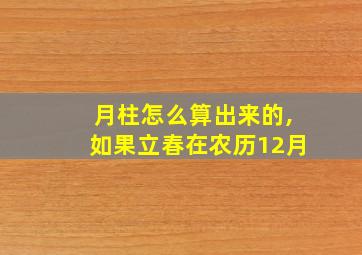 月柱怎么算出来的，
如果立春在农历12月